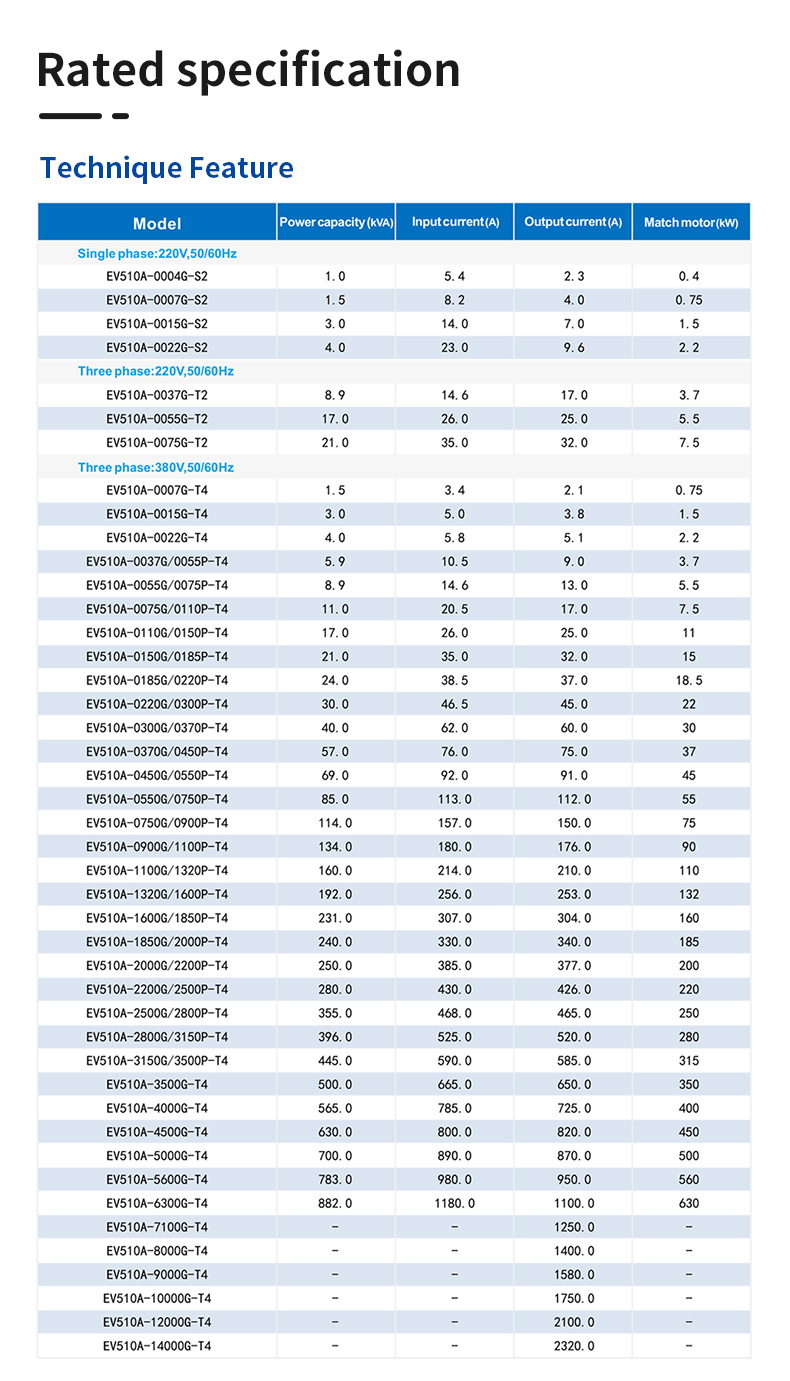 Rated specification

Technique Feature

| Model | Power capacity (kVA) | Input current (A) | Output current (A) | Match motor (kW) |
|---|---|---|---|---|
| Single phase:220V,50/60Hz | | | | |
| EV510A-0004G-S2 | 1.0 | 5.4 | 2.3 | 0.4 |
| EV510A-0007G-S2 | 1.5 | 8.2 | 4.0 | 0.75 |
| EV510A-0015G-S2 | 3.0 | 14.0 | 7.0 | 1.5 |
| EV510A-0022G-S2 | 4.0 | 23.0 | 9.6 | 2.2 |
| Three phase:220V,50/60Hz | | | | |
| EV510A-0037G-T2 | 8.9 | 14.6 | 17.0 | 3.7 |
| EV510A-0055G-T2 | 17.0 | 26.0 | 25.0 | 5.5 |
| EV510A-0075G-T2 | 21.0 | 35.0 | 32.0 | 7.5 |
| Three phase:380V,50/60Hz | | | | |
| EV510A-0007G-T4 | 1.5 | 3.4 | 2.1 | 0.75 |
| EV510A-0015G-T4 | 3.0 | 5.0 | 3.8 | 1.5 |
| EV510A-0022G-T4 | 4.0 | 5.8 | 5.1 | 2.2 |
| EV510A-0037G/0055P-T4 | 5.9 | 10.5 | 9.0 | 3.7 |
| EV510A-0055G/0075P-T4 | 8.9 | 14.6 | 13.0 | 5.5 |
| EV510A-0075G/0110P-T4 | 11.0 | 20.5 | 17.0 | 7.5 |
| EV510A-0110G/0150P-T4 | 17.0 | 26.0 | 25.0 | 11 |
| EV510A-0150G/0185P-T4 | 21.0 | 35.0 | 32.0 | 15 |
| EV510A-0185G/0220P-T4 | 24.0 | 38.5 | 37.0 | 18.5 |
| EV510A-0220G/0300P-T4 | 30.0 | 46.5 | 45.0 | 22 |
| EV510A-0300G/0370P-T4 | 40.0 | 62.0 | 60.0 | 30 |
| EV510A-0370G/0450P-T4 | 57.0 | 76.0 | 75.0 | 37 |
| EV510A-0450G/0550P-T4 | 69.0 | 92.0 | 91.0 | 45 |
| EV510A-0550G/0750P-T4 | 85.0 | 113.0 | 112.0 | 55 |
| EV510A-0750G/0900P-T4 | 114.0 | 157.0 | 150.0 | 75 |
| EV510A-0900G/1100P-T4 | 134.0 | 180.0 | 176.0 | 90 |
| EV510A-1100G/1320P-T4 | 160.0 | 214.0 | 210.0 | 110 |
| EV510A-1320G/1600P-T4 | 192.0 | 256.0 | 253.0 | 132 |
| EV510A-1600G/1850P-T4 | 231.0 | 307.0 | 304.0 | 160 |
| EV510A-1850G/2000P-T4 | 240.0 | 330.0 | 340.0 | 185 |
| EV510A-2000G/2200P-T4 | 250.0 | 385.0 | 377.0 | 200 |
| EV510A-2200G/2500P-T4 | 280.0 | 430.0 | 426.0 | 220 |
| EV510A-2500G/2800P-T4 | 355.0 | 468.0 | 465.0 | 250 |
| EV510A-2800G/3150P-T4 | 396.0 | 525.0 | 520.0 | 280 |
| EV510A-3150G/3500P-T4 | 445.0 | 590.0 | 585.0 | 315 |
| EV510A-3500G-T4 | 500.0 | 665.0 | 650.0 | 350 |
| EV510A-4000G-T4 | 565.0 | 785.0 | 725.0 | 400 |
| EV510A-4500G-T4 | 630.0 | 800.0 | 820.0 | 450 |
| EV510A-5000G-T4 | 700.0 | 890.0 | 870.0 | 500 |
| EV510A-5600G-T4 | 783.0 | 980.0 | 950.0 | 560 |
| EV510A-6300G-T4 | 882.0 | 1180.0 | 1100.0 | 630 |
| EV510A-7100G-T4 | - | - | 1250.0 | - |
| EV510A-8000G-T4 | - | - | 1400.0 | - |
| EV510A-9000G-T4 | - | - | 1580.0 | - |
| EV510A-10000G-T4 | - | - | 1750.0 | - |
| EV510A-12000G-T4 | - | - | 2100.0 | - |
| EV510A-14000G-T4 | - | - | 2320.0 | - |